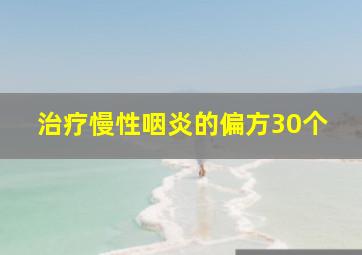 治疗慢性咽炎的偏方30个